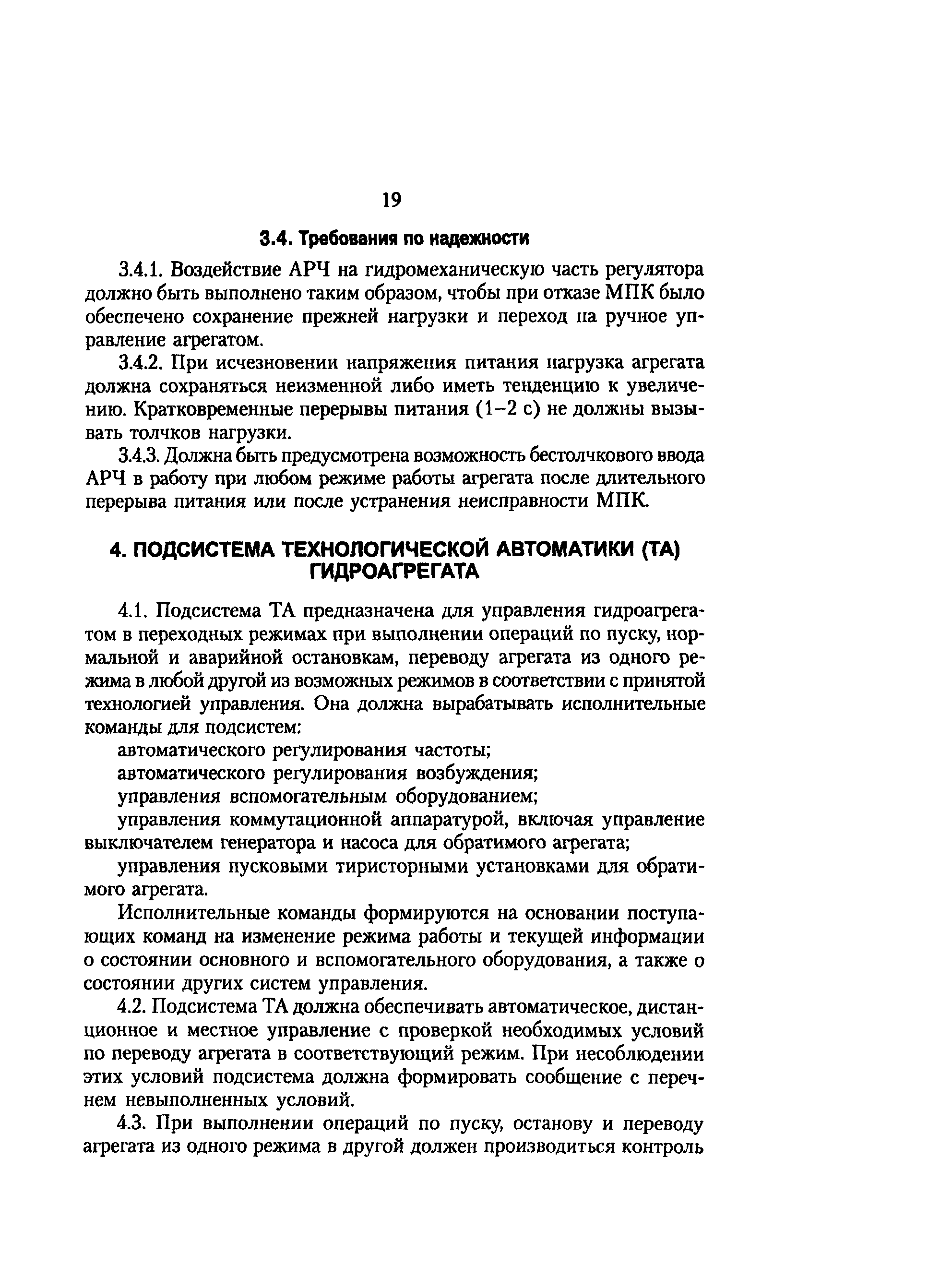 19

3.4. Требования по надежности

3.4.1. Воздействие АРЧ на гидромеханическую часть регулятора должно быть выполнено таким образом, чтобы при отказе МПК было обеспечено сохранение прежней нагрузки и переход на ручное управление агрегатом.

3.4.2. При исчезновении напряжения питания нагрузка агрегата должна сохраняться неизменной либо иметь тенденцию к увеличению. Кратковременные перерывы питания (1–2 с) не должны вызывать толчков нагрузки.

3.4.3. Должна быть предусмотрена возможность бестолчкового ввода АРЧ в работу при любом режиме работы агрегата после длительного перерыва питания или после устранения неисправности МПК.

4. ПОДСИСТЕМА ТЕХНОЛОГИЧЕСКОЙ АВТОМАТИКИ (ТА) ГИДРОАГРЕГАТА

4.1. Подсистема ТА предназначена для управления гидроагрегатом в переходных режимах при выполнении операций по пуску, нормальной и аварийной остановкам, переводу агрегата из одного режима в любой другой из возможных режимов в соответствии с принятой технологией управления. Она должна вырабатывать исполнительные команды для подсистем:

автоматического регулирования частоты;

автоматического регулирования возбуждения;

управления вспомогательным оборудованием;

управления коммутационной аппаратурой, включая управление выключателем генератора и насоса для обратимого агрегата;

управления пусковыми тиристорными установками для обратимого агрегата.

Исполнительные команды формируются на основании поступающих команд на изменение режима работы и текущей информации о состоянии основного и вспомогательного оборудования, а также о состоянии других систем управления.

4.2. Подсистема ТА должна обеспечивать автоматическое, дистанционное и местное управление с проверкой необходимых условий по переводу агрегата в соответствующий режим. При несоблюдении этих условий подсистема должна формировать сообщение с перечнем невыполненных условий.

4.3. При выполнении операций по пуску, останову и переводу агрегата из одного режима в другой должен производиться контроль